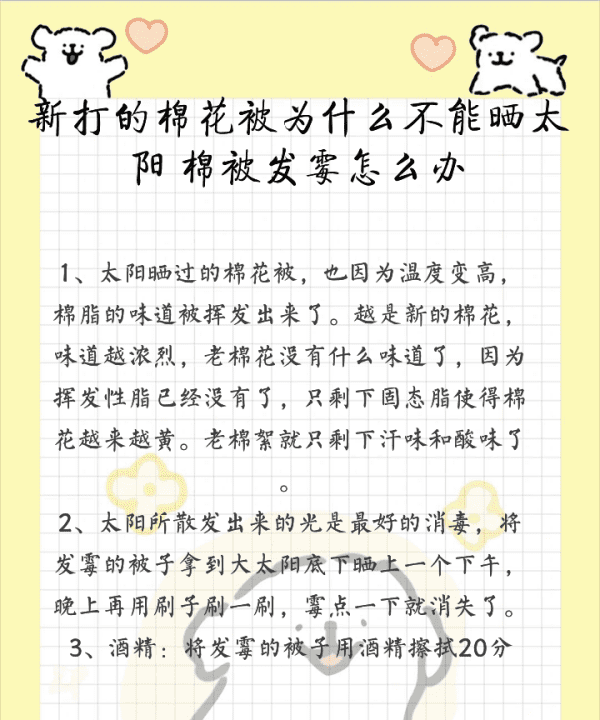 新打的棉花被为什么不能晒太阳 棉被发霉怎么办

1、太阳晒过的棉花被，也因为温度变高，棉脂的味道被挥发出来了。越是新的棉花，味道越浓烈，老棉花没有什么味道了，因为挥发性脂已经没有了，只剩下固态脂使得棉花越来越黄。老棉絮就只剩下汗味和酸味了。

2、太阳所散发出来的光是最好的消毒，将发霉的被子拿到大太阳底下晒上一个下午，晚上再用刷子刷一刷，霉点一下就消失了。
3、酒精：将发霉的被子用酒精擦拭20分